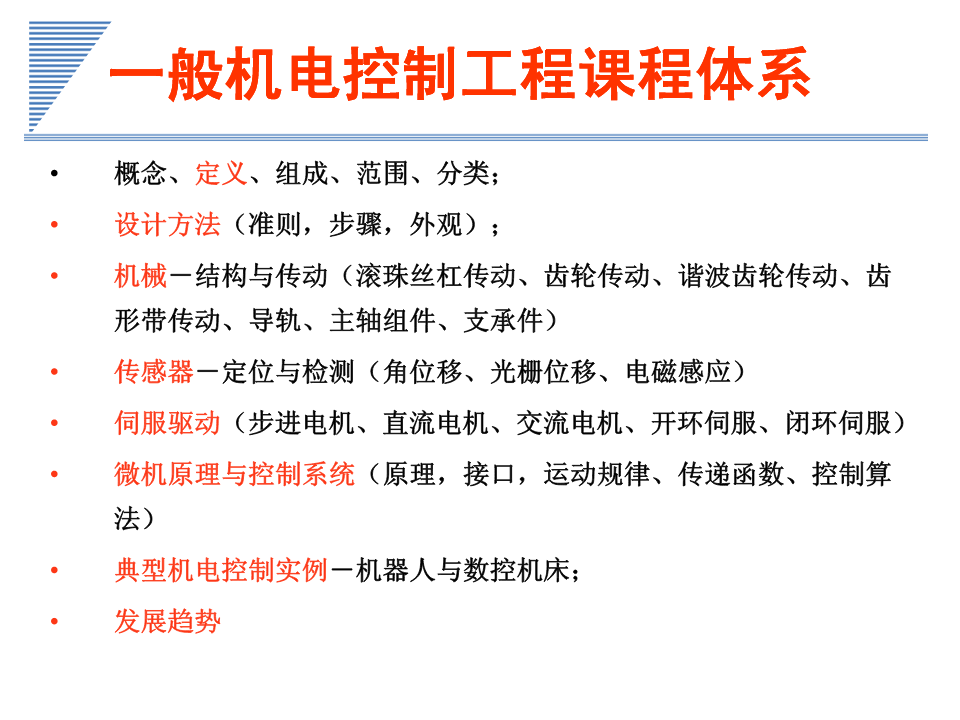 一般机电控制工程课程体系

• 概念、定义、组成、范围、分类；

• 设计方法（准则，步骤，外观）；

• 机械－结构与传动（滚珠丝杠传动、齿轮传动、谐波齿轮传动、齿形带传动、导轨、主轴组件、支承件）

• 传感器－定位与检测（角位移、光栅位移、电磁感应）

• 伺服驱动（步进电机、直流电机、交流电机、开环伺服、闭环伺服）

• 微机原理与控制系统（原理，接口，运动规律、传递函数、控制算法）

• 典型机电控制实例－机器人与数控机床；

• 发展趋势